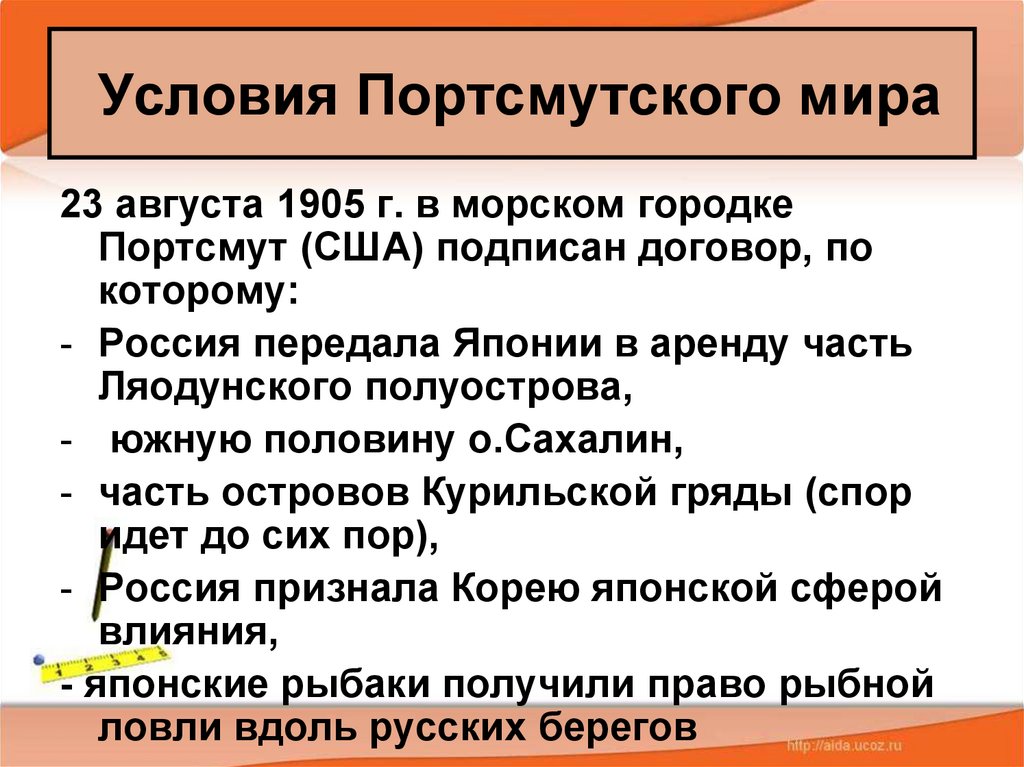 Условия Портсмутского мира

23 августа 1905 г. в морском городке Портсмут (США) подписан договор, по которому:

- Россия передала Японии в аренду часть Ляодунского полуострова,
- южную половину о.Сахалин,
- часть островов Курильской гряды (спор идет до сих пор),
- Россия признала Корею японской сферой влияния,
- японские рыбаки получили право рыбной ловли вдоль русских берегов

http://aida.ucoz.ru